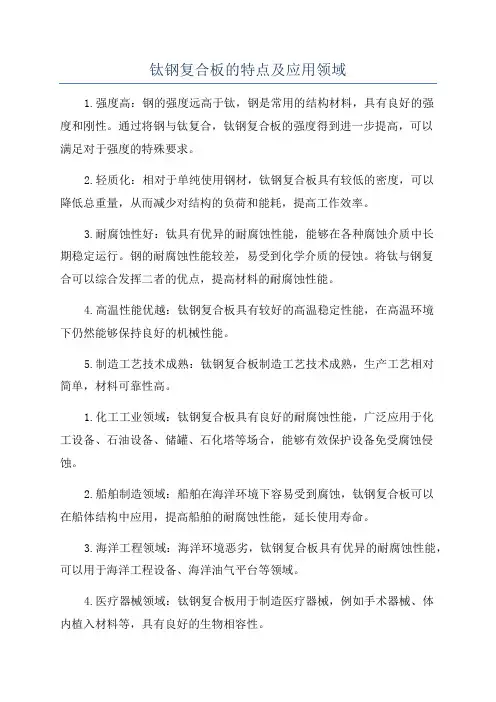 钛钢复合板的特点及应用领域

1.强度高：钢的强度远高于钛，钢是常用的结构材料，具有良好的强度和刚性。通过将钢与钛复合，钛钢复合板的强度得到进一步提高，可以满足对于强度的特殊要求。

2.轻质化：相对于单纯使用钢材，钛钢复合板具有较低的密度，可以降低总重量，从而减少对结构的负荷和能耗，提高工作效率。

3.耐腐蚀性好：钛具有优异的耐腐蚀性能，能够在各种腐蚀介质中长期稳定运行。钢的耐腐蚀性能较差，易受到化学介质的侵蚀。将钛与钢复合可以综合发挥二者的优点，提高材料的耐腐蚀性能。

4.高温性能优越：钛钢复合板具有较好的高温稳定性能，在高温环境下仍然能够保持良好的机械性能。

5.制造工艺技术成熟：钛钢复合板制造工艺技术成熟，生产工艺相对简单，材料可靠性高。

1.化工工业领域：钛钢复合板具有良好的耐腐蚀性能，广泛应用于化工设备、石油设备、储罐、石化塔等场合，能够有效保护设备免受腐蚀侵蚀。

2.船舶制造领域：船舶在海洋环境下容易受到腐蚀，钛钢复合板可以在船体结构中应用，提高船舶的耐腐蚀性能，延长使用寿命。

3.海洋工程领域：海洋环境恶劣，钛钢复合板具有优异的耐腐蚀性能，可以用于海洋工程设备、海洋油气平台等领域。

4.医疗器械领域：钛钢复合板用于制造医疗器械，例如手术器械、体内植入材料等，具有良好的生物相容性。